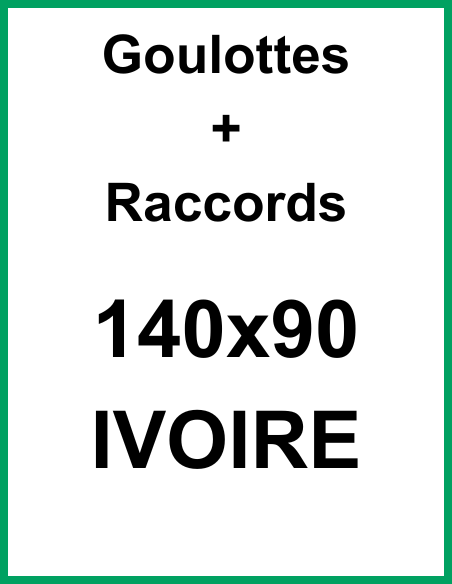 Goulottes

+

Raccords

140x90

IVOIRE